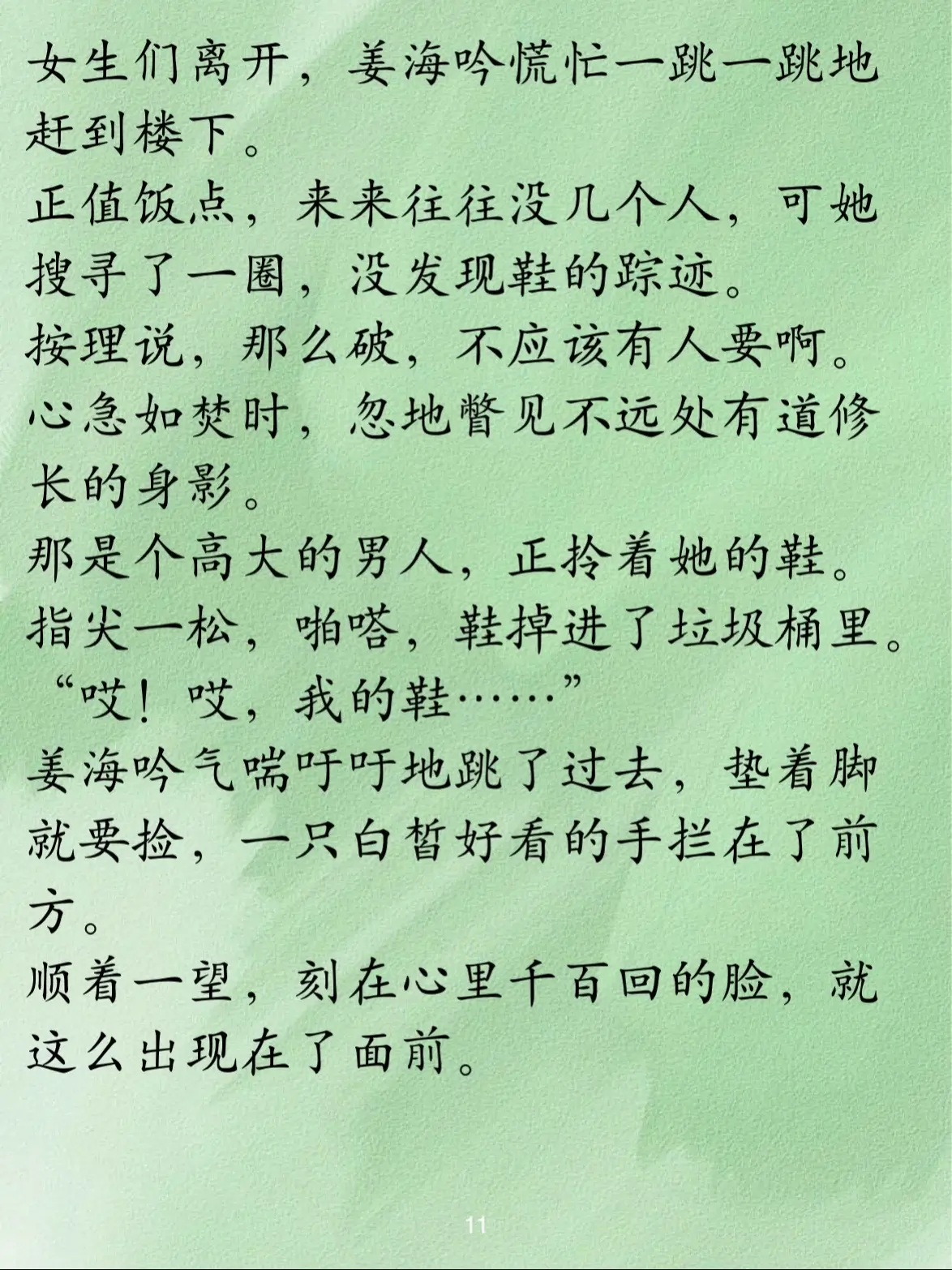 女生们离开，姜海吟慌忙一跳一跳地赶到楼下。
正值饭点，来来往往没几个人，可她搜寻了一圈，没发现鞋的踪迹。
按理说，那么破，不应该有人要啊。
心急如焚时，忽地瞥见不远处有道修长的身影。
那是个高大的男人，正拎着她的鞋。
指尖一松，啪嗒，鞋掉进了垃圾桶里。
“哎！哎，我的鞋……”
姜海吟气喘吁吁地跳了过去，垫着脚就要捡，一只白皙好看的手拦在了前方。
顺着一望，刻在心里千百回的脸，就这么出现在了面前。

11